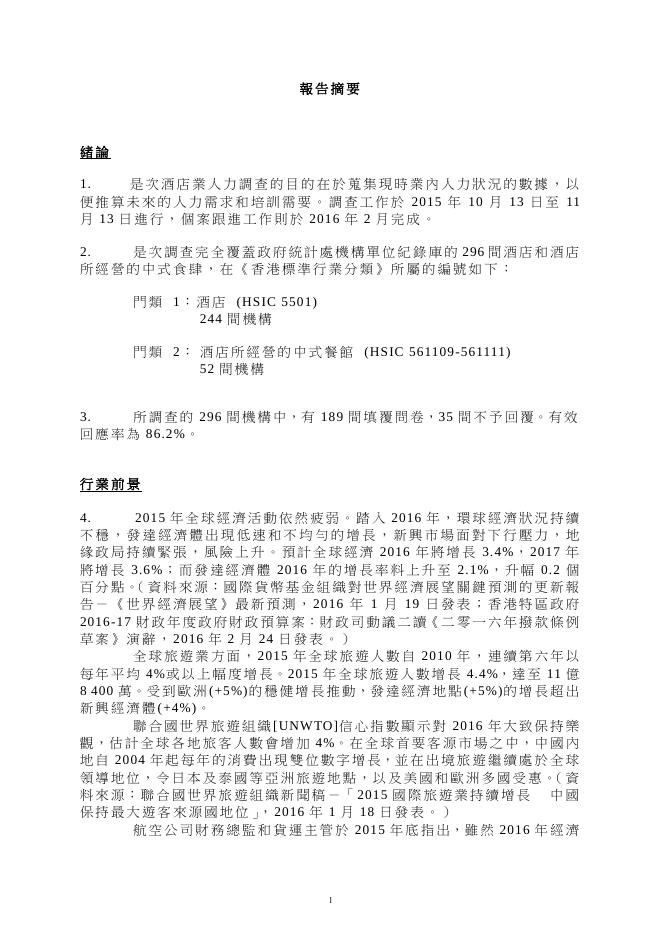 報告摘要

緒論

1. 是次酒店業人力調查的目的在於蒐集現時業內人力狀況的數據，以便推算未來的人力需求和培訓需要。調查工作於 2015 年 10 月 13 日至 11 月 13 日進行，個案跟進工作則於 2016 年 2 月完成。

2. 是次調查完全覆蓋政府統計處機構單位紀錄庫的 296 間酒店和酒店所經營的中式食肆，在《香港標準行業分類》所屬的編號如下：

門類 1：酒店 (HSIC 5501)
244 間機構

門類 2： 酒店所經營的中式餐館 (HSIC 561109-561111)
52 間機構

3. 所調查的 296 間機構中，有 189 間填覆問卷，35 間不予回覆。有效回應率為 86.2%。

行業前景

4. 2015 年全球經濟活動依然疲弱。踏入 2016 年，環球經濟狀況持續不穩，發達經濟體出現低速和不均勻的增長，新興市場面對下行壓力，地緣政局持續緊張，風險上升。預計全球經濟 2016 年將增長 3.4%，2017 年將增長 3.6%；而發達經濟體 2016 年的增長率料上升至 2.1%，升幅 0.2 個百分點。(資料來源：國際貨幣基金組織對世界經濟展望關鍵預測的更新報告－《世界經濟展望》最新預測，2016 年 1 月 19 日發表；香港特區政府 2016-17 財政年度政府財政預算案：財政司動議二讀《二零一六年撥款條例草案》演辭，2016 年 2 月 24 日發表。)

全球旅遊業方面，2015 年全球旅遊人數自 2010 年，連續第六年以每年平均 4%或以上幅度增長。2015 年全球旅遊人數增長 4.4%，達至 11 億 8 400 萬。受到歐洲(+5%)的穩健增長推動，發達經濟地點(+5%)的增長超出新興經濟體(+4%)。

聯合國世界旅遊組織[UNWTO]信心指數顯示對 2016 年大致保持樂觀，估計全球各地旅客人數會增加 4%。在全球首要客源市場之中，中國內地自 2004 年起每年的消費出現雙位數字增長，並在出境旅遊繼續處於全球領導地位，令日本及泰國等亞洲旅遊地點，以及美國和歐洲多國受惠。(資料來源：聯合國世界旅遊組織新聞稿－「2015 國際旅遊業持續增長 中國保持最大遊客來源國地位」，2016 年 1 月 18 日發表。)

航空公司財務總監和貨運主管於 2015 年底指出，雖然 2016 年經濟

1